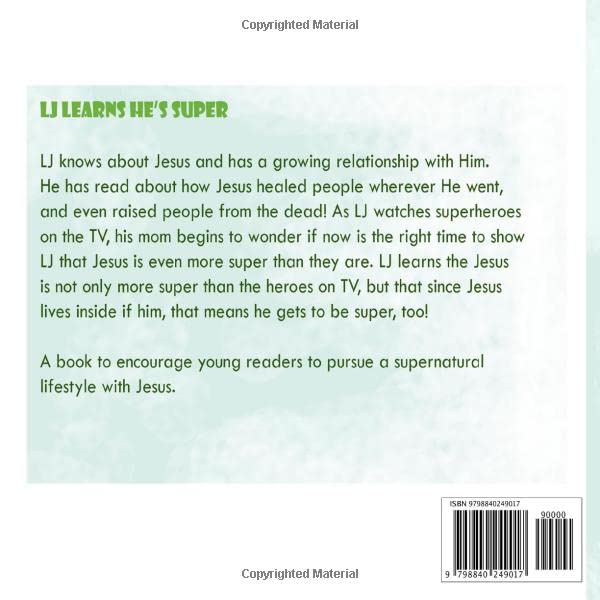 Copyrighted Material

LJ LEARNS HE'S SUPER

LJ knows about Jesus and has a growing relationship with Him. He has read about how Jesus healed people wherever He went, and even raised people from the dead! As LJ watches superheroes on the TV, his mom begins to wonder if now is the right time to show LJ that Jesus is even more super than they are. LJ learns the Jesus is not only more super than the heroes on TV, but that since Jesus lives inside if him, that means he gets to be super, too!

A book to encourage young readers to pursue a supernatural lifestyle with Jesus.

ISBN 9798840249017

90000

9 798840 249017

Copyrighted Material